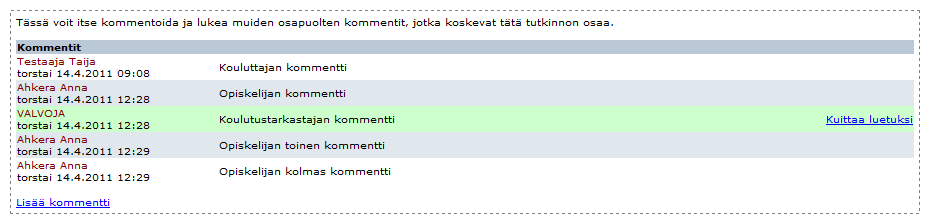 Tässä voit itse kommentoida ja lukea muiden osapuolten kommentit, jotka koskevat tätä tutkinnon osaa.

| Kommentit | | |
|---|---|---|
| Testaaja Taija torstai 14.4.2011 09:08 | Kouluttajan kommentti | |
| Ahkera Anna torstai 14.4.2011 12:28 | Opiskelijan kommentti | |
| VALVOJA torstai 14.4.2011 12:28 | Koulutustarkastajan kommentti | Kuittaa luetuksi |
| Ahkera Anna torstai 14.4.2011 12:29 | Opiskelijan toinen kommentti | |
| Ahkera Anna torstai 14.4.2011 12:29 | Opiskelijan kolmas kommentti | |

Lisää kommentti